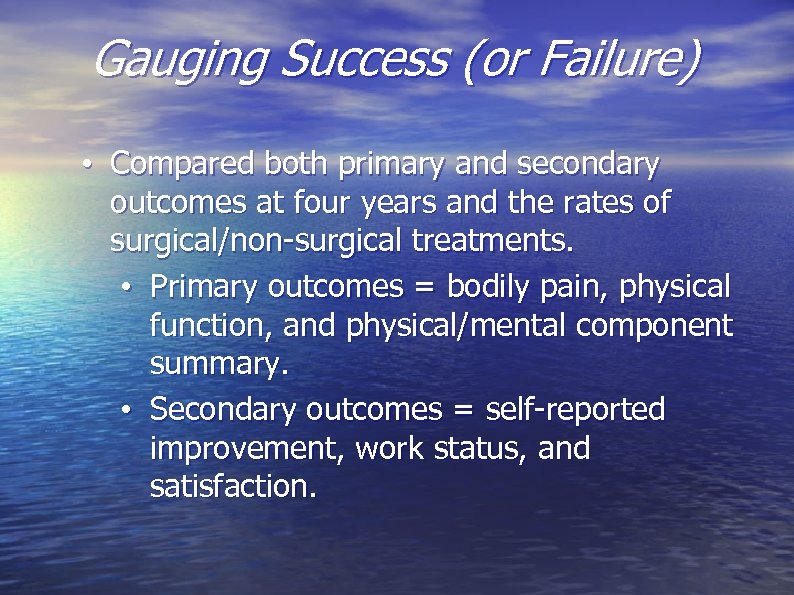 Gauging Success (or Failure)

• Compared both primary and secondary outcomes at four years and the rates of surgical/non-surgical treatments.

• Primary outcomes = bodily pain, physical function, and physical/mental component summary.

• Secondary outcomes = self-reported improvement, work status, and satisfaction.